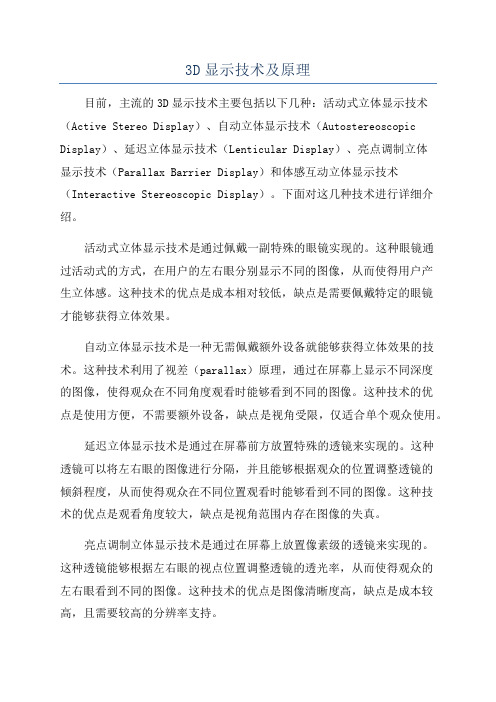 3D 显示技术及原理

目前，主流的 3D 显示技术主要包括以下几种：活动式立体显示技术（Active Stereo Display）、自动立体显示技术（Autostereoscopic Display）、延迟立体显示技术（Lenticular Display）、亮点调制立体显示技术（Parallax Barrier Display）和体感互动立体显示技术（Interactive Stereoscopic Display）。下面对这几种技术进行详细介绍。

活动式立体显示技术是通过佩戴一副特殊的眼镜实现的。这种眼镜通过活动式的方式，在用户的左右眼分别显示不同的图像，从而使得用户产生立体感。这种技术的优点是成本相对较低，缺点是需要佩戴特定的眼镜才能够获得立体效果。

自动立体显示技术是一种无需佩戴额外设备就能够获得立体效果的技术。这种技术利用了视差（parallax）原理，通过在屏幕上显示不同深度的图像，使得观众在不同角度观看时能够看到不同的图像。这种技术的优点是使用方便，不需要额外设备，缺点是视角受限，仅适合单个观众使用。

延迟立体显示技术是通过在屏幕前方放置特殊的透镜来实现的。这种透镜可以将左右眼的图像进行分隔，并且能够根据观众的位置调整透镜的倾斜程度，从而使得观众在不同位置观看时能够看到不同的图像。这种技术的优点是观看角度较大，缺点是视角范围内存在图像的失真。

亮点调制立体显示技术是通过在屏幕上放置像素级的透镜来实现的。这种透镜能够根据左右眼的视点位置调整透镜的透光率，从而使得观众的左右眼看到不同的图像。这种技术的优点是图像清晰度高，缺点是成本较高，且需要较高的分辨率支持。